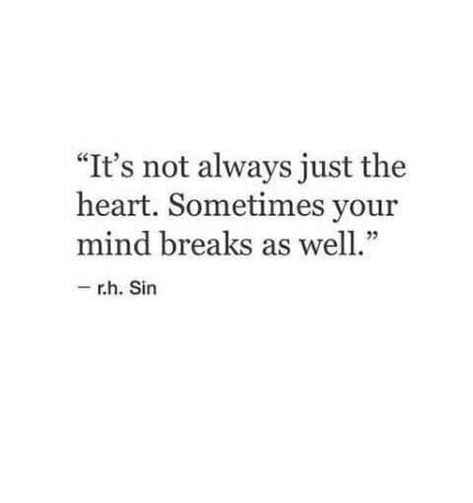 “It’s not always just the heart. Sometimes your mind breaks as well.”

– r.h. Sin